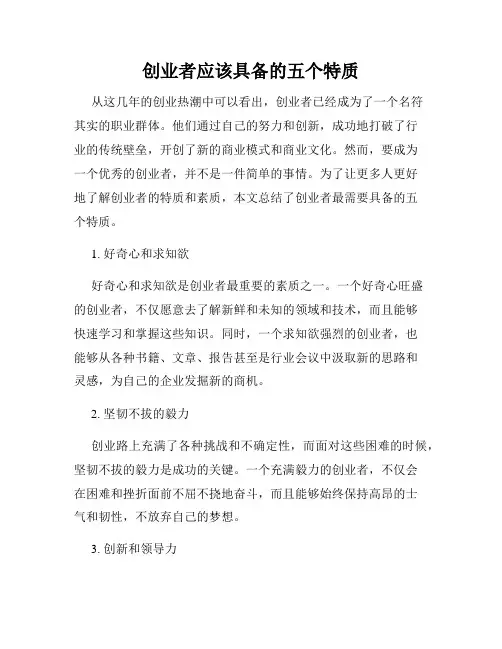 创业者应该具备的五个特质

从这几年的创业热潮中可以看出，创业者已经成为了一个名符其实的职业群体。他们通过自己的努力和创新，成功地打破了行业的传统壁垒，开创了新的商业模式和商业文化。然而，要成为一个优秀的创业者，并不是一件简单的事情。为了让更多人更好地了解创业者的特质和素质，本文总结了创业者最需要具备的五个特质。

1. 好奇心和求知欲

好奇心和求知欲是创业者最重要的素质之一。一个好奇心旺盛的创业者，不仅愿意去了解新鲜和未知的领域和技术，而且能够快速学习和掌握这些知识。同时，一个求知欲强烈的创业者，也能够从各种书籍、文章、报告甚至是行业会议中汲取新的思路和灵感，为自己的企业发掘新的商机。

2. 坚韧不拔的毅力

创业路上充满了各种挑战和不确定性，而面对这些困难的时候，坚韧不拔的毅力是成功的关键。一个充满毅力的创业者，不仅会在困难和挫折面前不屈不挠地奋斗，而且能够始终保持高昂的士气和韧性，不放弃自己的梦想。

3. 创新和领导力